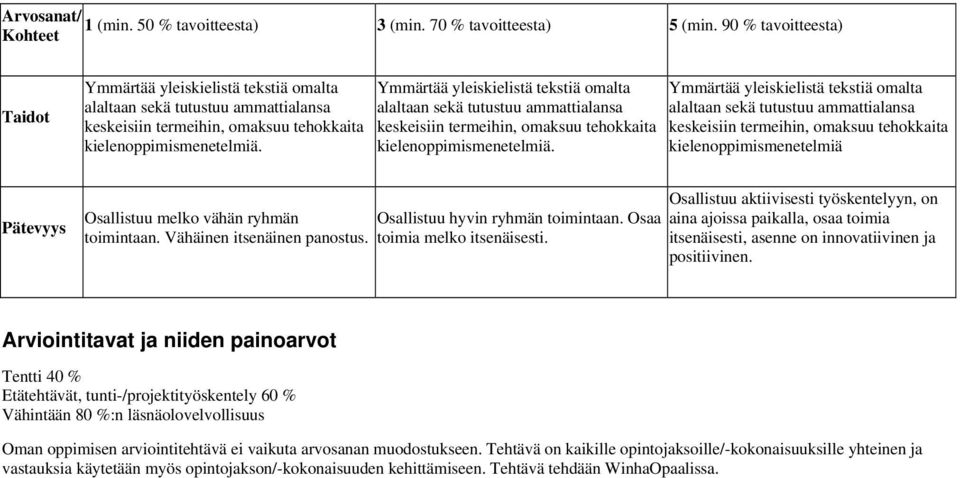 | Arvosanat/ Kohteet | 1 (min. 50 % tavoitteesta) | 3 (min. 70 % tavoitteesta) | 5 (min. 90 % tavoitteesta) |
|---|---|---|---|
| Taidot | Ymmärtää yleiskielistä tekstiä omalta alaltaan sekä tutustuu ammattialansa keskeisiin termeihin, omaksuu tehokkaita kielenoppimismenetelmiä. | Ymmärtää yleiskielistä tekstiä omalta alaltaan sekä tutustuu ammattialansa keskeisiin termeihin, omaksuu tehokkaita kielenoppimismenetelmiä. | Ymmärtää yleiskielistä tekstiä omalta alaltaan sekä tutustuu ammattialansa keskeisiin termeihin, omaksuu tehokkaita kielenoppimismenetelmiä |
| Pätevyys | Osallistuu melko vähän ryhmän toimintaan. Vähäinen itsenäinen panostus. | Osallistuu hyvin ryhmän toimintaan. Osaa toimia melko itsenäisesti. | Osallistuu aktiivisesti työskentelyyn, on aina ajoissa paikalla, osaa toimia itsenäisesti, asenne on innovatiivinen ja positiivinen. |

Arviointitavat ja niiden painoarvot

Tentti 40 %
Etätehtävät, tunti-/projektityöskentely 60 %
Vähintään 80 %:n läsnäolovelvollisuus

Oman oppimisen arviointitehtävä ei vaikuta arvosanan muodostukseen. Tehtävä on kaikille opintojaksoille/-kokonaisuuksille yhteinen ja vastauksia käytetään myös opintojakson/-kokonaisuuden kehittämiseen. Tehtävä tehdään WinhaOpaalissa.